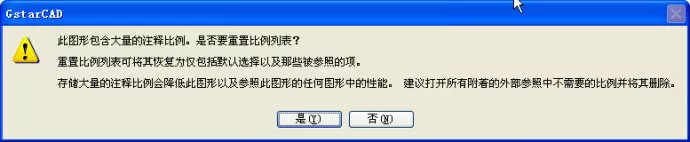 GstarCAD

此图形包含大量的注释比例。是否要重置比例列表？

重置比例列表可将其恢复为仅包括默认选择以及那些被参照的项。

存储大量的注释比例会降低此图形以及参照此图形的任何图形中的性能。 建议打开所有附着的外部参照中不需要的比例并将其删除。

是(Y)　否(N)